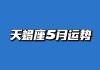 天蝎座5月运势